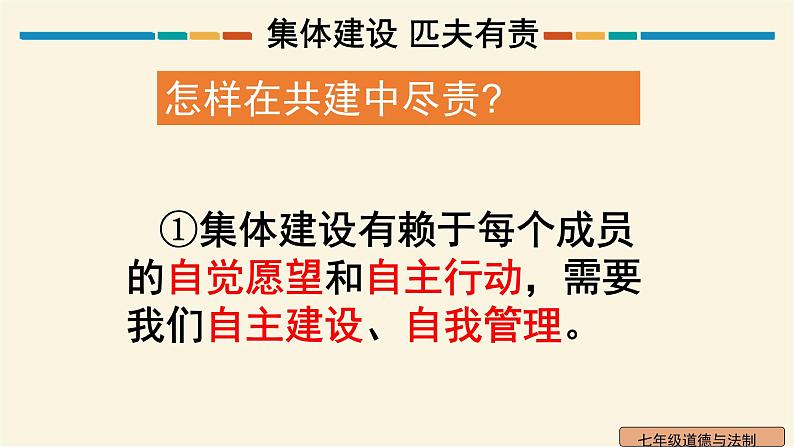 集体建设 匹夫有责

怎样在共建中尽责?

①集体建设有赖于每个成员的自觉愿望和自主行动，需要我们自主建设、自我管理。

七年级道德与法制